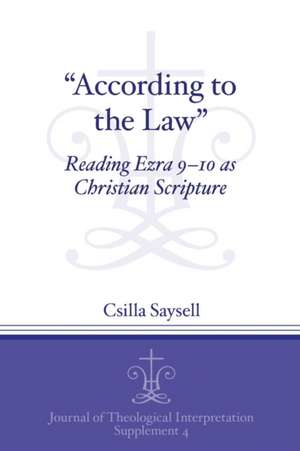 “According to the Law”

Reading Ezra 9–10 as Christian Scripture

Csilla Saysell

Journal of Theological Interpretation Supplement 4